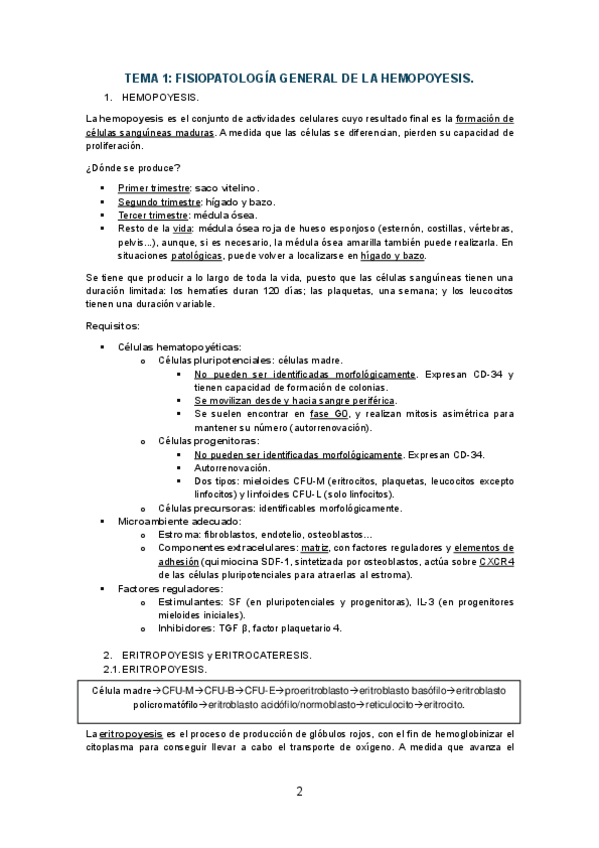 TEMA 1: FISIOPATOLOGÍA GENERAL DE LA HEMOPOYESIS.

1. HEMOPOYESIS.

La hemopoyesis es el conjunto de actividades celulares cuyo resultado final es la formación de células sanguíneas maduras. A medida que las células se diferencian, pierden su capacidad de proliferación.

¿Dónde se produce?

▪ Primer trimestre: saco vitelino.
▪ Segundo trimestre: hígado y bazo.
▪ Tercer trimestre: médula ósea.
▪ Resto de la vida: médula ósea roja de hueso esponjoso (esternón, costillas, vértebras, pelvis...), aunque, si es necesario, la médula ósea amarilla también puede realizarla. En situaciones patológicas, puede volver a localizarse en hígado y bazo.

Se tiene que producir a lo largo de toda la vida, puesto que las células sanguíneas tienen una duración limitada: los hematíes duran 120 días; las plaquetas, una semana; y los leucocitos tienen una duración variable.

Requisitos:

▪ Células hematopoyéticas:
o Células pluripotenciales: células madre.
▪ No pueden ser identificadas morfológicamente. Expresan CD-34 y tienen capacidad de formación de colonias.
▪ Se movilizan desde y hacia sangre periférica.
▪ Se suelen encontrar en fase G0, y realizan mitosis asimétrica para mantener su número (autorrenovación).
o Células progenitoras:
▪ No pueden ser identificadas morfológicamente. Expresan CD-34.
▪ Autorrenovación.
▪ Dos tipos: mieloides CFU-M (eritrocitos, plaquetas, leucocitos excepto linfocitos) y linfoides CFU-L (solo linfocitos).
o Células precursoras: identificables morfológicamente.
▪ Microambiente adecuado:
o Estroma: fibroblastos, endotelio, osteoblastos...
o Componentes extracelulares: matriz, con factores reguladores y elementos de adhesión (quimiocina SDF-1, sintetizada por osteoblastos, actúa sobre CXCR-4 de las células pluripotenciales para atraerlas al estroma).
▪ Factores reguladores:
o Estimulantes: SF (en pluripotenciales y progenitoras), IL-3 (en progenitores mieloides iniciales).
o Inhibidores: TGF β, factor plaquetario 4.

2. ERITROPOYESIS y ERITROCATERESIS.
2.1. ERITROPOYESIS.

Célula madre→CFU-M→CFU-B→CFU-E→proeritroblasto→eritroblasto basófilo→eritroblasto policromatófilo→eritroblasto acidófilo/normoblasto→reticulocito→eritrocito.

La eritropoyesis es el proceso de producción de glóbulos rojos, con el fin de hemoglobinizar el citoplasma para conseguir llevar a cabo el transporte de oxígeno. A medida que avanza el

2